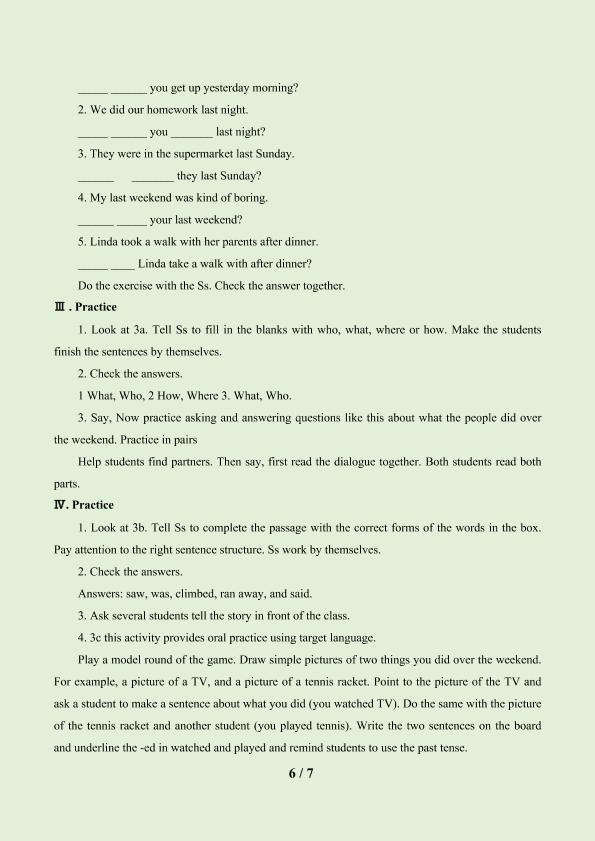 ____ ____ you get up yesterday morning?

2. We did our homework last night.

____ ____ you ____ last night?

3. They were in the supermarket last Sunday.

____ ____ they last Sunday?

4. My last weekend was kind of boring.

____ ____ your last weekend?

5. Linda took a walk with her parents after dinner.

____ ____ Linda take a walk with after dinner?

Do the exercise with the Ss. Check the answer together.

Ⅲ . Practice

1. Look at 3a. Tell Ss to fill in the blanks with who, what, where or how. Make the students finish the sentences by themselves.

2. Check the answers.

1 What, Who, 2 How, Where 3. What, Who.

3. Say, Now practice asking and answering questions like this about what the people did over the weekend. Practice in pairs

Help students find partners. Then say, first read the dialogue together. Both students read both parts.

Ⅳ. Practice

1. Look at 3b. Tell Ss to complete the passage with the correct forms of the words in the box. Pay attention to the right sentence structure. Ss work by themselves.

2. Check the answers.

Answers: saw, was, climbed, ran away, and said.

3. Ask several students tell the story in front of the class.

4. 3c this activity provides oral practice using target language.

Play a model round of the game. Draw simple pictures of two things you did over the weekend. For example, a picture of a TV, and a picture of a tennis racket. Point to the picture of the TV and ask a student to make a sentence about what you did (you watched TV). Do the same with the picture of the tennis racket and another student (you played tennis). Write the two sentences on the board and underline the -ed in watched and played and remind students to use the past tense.

6 / 7